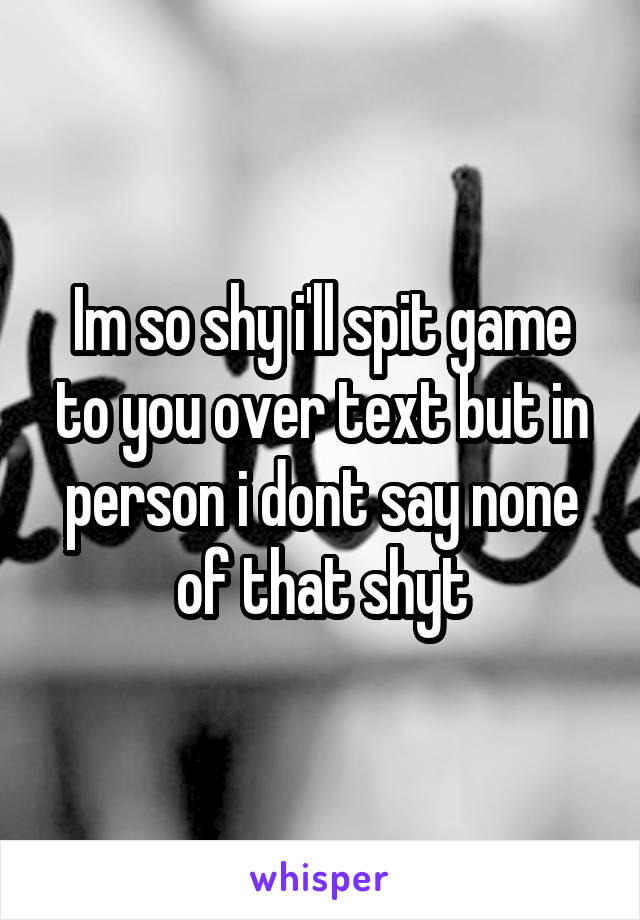 Im so shy i'll spit game to you over text but in person i dont say none of that shyt

whisper